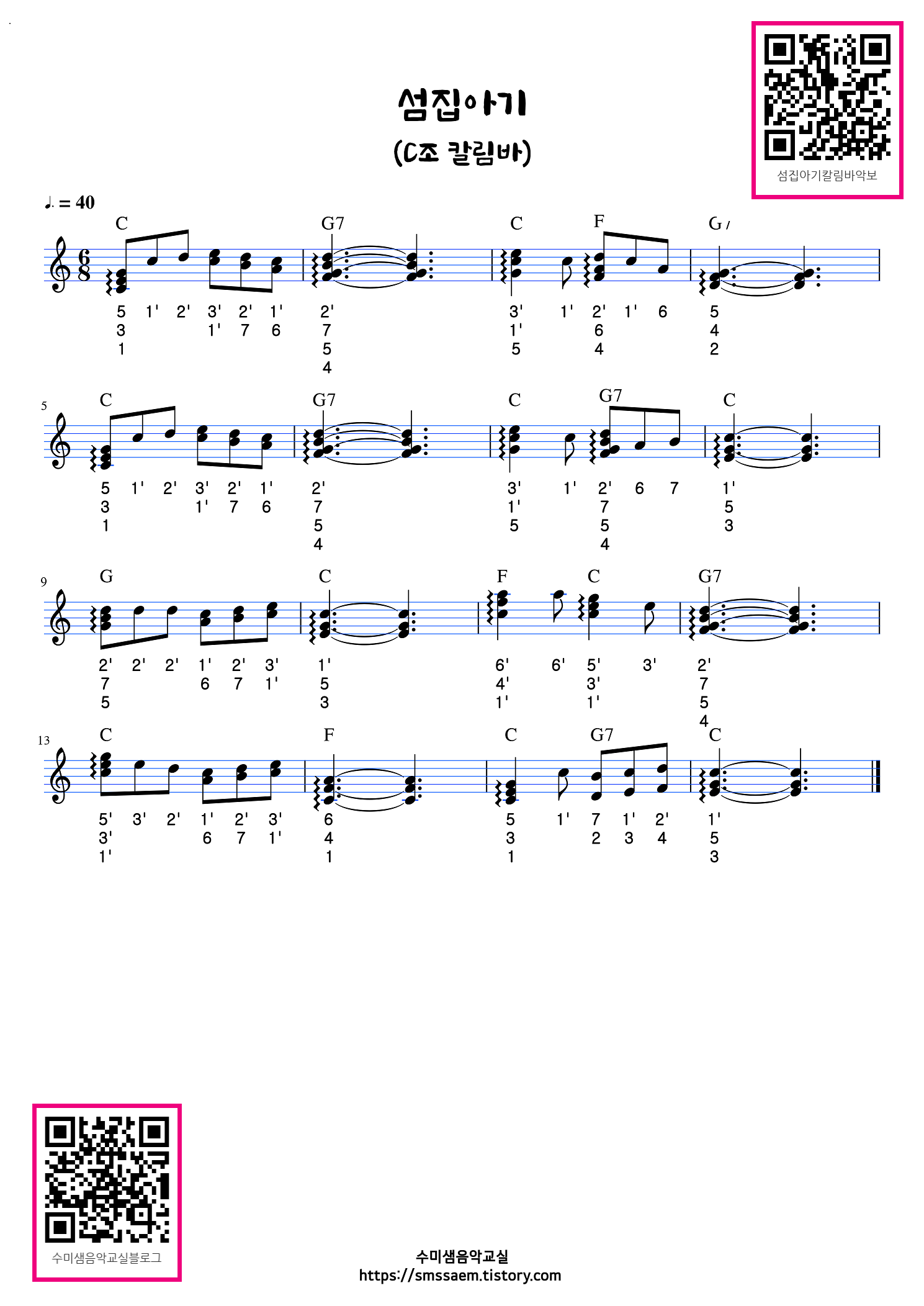 섬집아기

(C조 칼림바)

섬집아기칼림바악보

♩. = 40

C G7 C F G7

5 1' 2' 3' 2' 1' 2' 3' 1' 2' 1' 6 5
3 1' 7 6 7 1' 6 4
1 5 5 4 2
4

5 C G7 C G7 C

5 1' 2' 3' 2' 1' 2' 3' 1' 2' 6 7 1'
3 1' 7 6 7 1' 7 5
1 5 5 5 3
4 4

9 G C F C G7

2' 2' 2' 1' 2' 3' 1' 6' 6' 5' 3' 2'
7 6 7 1' 5 4' 3' 7
5 3 1' 1' 5
4

13 C F C G7 C

5' 3' 2' 1' 2' 3' 6 5 1' 7 1' 2' 1'
3' 6 7 1' 4 3 2 3 4 5
1' 1 1 3

수미샘음악교실블로그

수미샘음악교실
https://smssaem.tistory.com